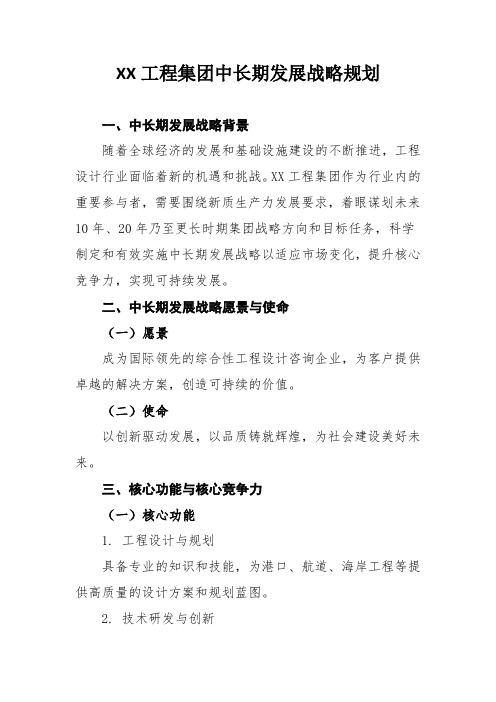 XX 工程集团中长期发展战略规划

一、中长期发展战略背景

随着全球经济的发展和基础设施建设的不断推进，工程设计行业面临着新的机遇和挑战。XX 工程集团作为行业内的重要参与者，需要围绕新质生产力发展要求，着眼谋划未来 10 年、20 年乃至更长时期集团战略方向和目标任务，科学制定和有效实施中长期发展战略以适应市场变化，提升核心竞争力，实现可持续发展。

二、中长期发展战略愿景与使命

（一）愿景

成为国际领先的综合性工程设计咨询企业，为客户提供卓越的解决方案，创造可持续的价值。

（二）使命

以创新驱动发展，以品质铸就辉煌，为社会建设美好未来。

三、核心功能与核心竞争力

（一）核心功能

1. 工程设计与规划

具备专业的知识和技能，为港口、航道、海岸工程等提供高质量的设计方案和规划蓝图。

2. 技术研发与创新